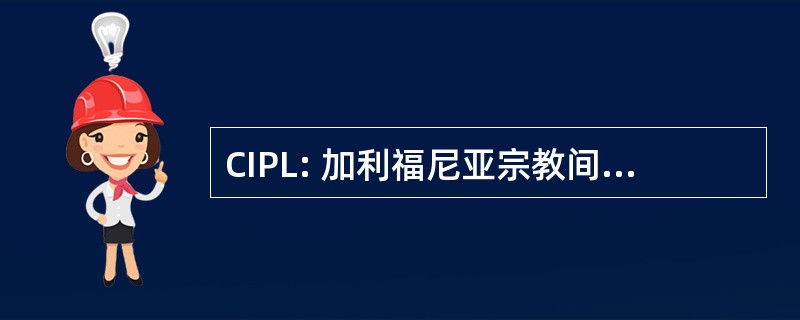 CIPL: 加利福尼亚宗教间...